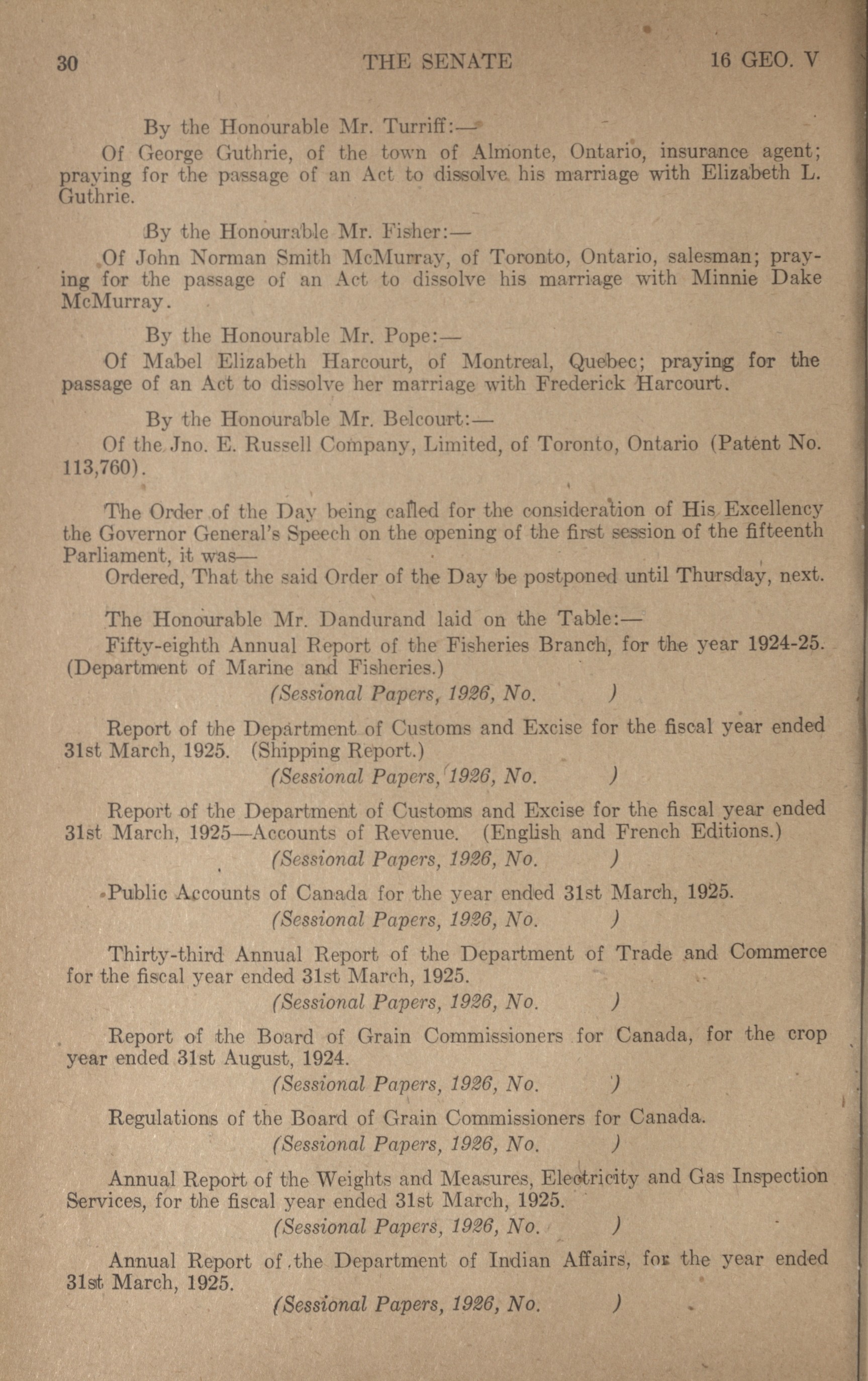 30 THE SENATE 16 GEO. V

By the Honourable Mr. Turriff:—

Of George Guthrie, of the town of Almonte, Ontario, insurance agent; praying for the passage of an Act to dissolve his marriage with Elizabeth L. Guthrie.

By the Honourable Mr. Fisher:—

Of John Norman Smith McMurray, of Toronto, Ontario, salesman; praying for the passage of an Act to dissolve his marriage with Minnie Dake McMurray.

By the Honourable Mr. Pope:—

Of Mabel Elizabeth Harcourt, of Montreal, Quebec; praying for the passage of an Act to dissolve her marriage with Frederick Harcourt.

By the Honourable Mr. Belcourt:—

Of the Jno. E. Russell Company, Limited, of Toronto, Ontario (Patent No. 113,760).

The Order of the Day being called for the consideration of His Excellency the Governor General's Speech on the opening of the first session of the fifteenth Parliament, it was—

Ordered, That the said Order of the Day be postponed until Thursday, next.

The Honourable Mr. Dandurand laid on the Table:—

Fifty-eighth Annual Report of the Fisheries Branch, for the year 1924-25. (Department of Marine and Fisheries.)

(Sessional Papers, 1926, No. )

Report of the Department of Customs and Excise for the fiscal year ended 31st March, 1925. (Shipping Report.)

(Sessional Papers, 1926, No. )

Report of the Department of Customs and Excise for the fiscal year ended 31st March, 1925—Accounts of Revenue. (English and French Editions.)

(Sessional Papers, 1926, No. )

Public Accounts of Canada for the year ended 31st March, 1925.

(Sessional Papers, 1926, No. )

Thirty-third Annual Report of the Department of Trade and Commerce for the fiscal year ended 31st March, 1925.

(Sessional Papers, 1926, No. )

Report of the Board of Grain Commissioners for Canada, for the crop year ended 31st August, 1924.

(Sessional Papers, 1926, No. )

Regulations of the Board of Grain Commissioners for Canada.

(Sessional Papers, 1926, No. )

Annual Report of the Weights and Measures, Electricity and Gas Inspection Services, for the fiscal year ended 31st March, 1925.

(Sessional Papers, 1926, No. )

Annual Report of the Department of Indian Affairs, for the year ended 31st March, 1925.

(Sessional Papers, 1926, No. )